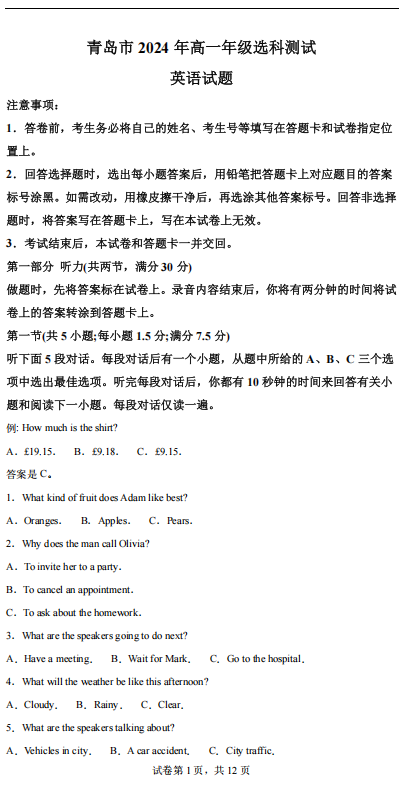 青岛市 2024 年高一年级选科测试

英语试题

注意事项：

1．答卷前，考生务必将自己的姓名、考生号等填写在答题卡和试卷指定位置上。

2．回答选择题时，选出每小题答案后，用铅笔把答题卡上对应题目的答案标号涂黑。如需改动，用橡皮擦干净后，再选涂其他答案标号。回答非选择题时，将答案写在答题卡上，写在本试卷上无效。

3．考试结束后，本试卷和答题卡一并交回。

第一部分 听力(共两节，满分 30 分)

做题时，先将答案标在试卷上。录音内容结束后，你将有两分钟的时间将试卷上的答案转涂到答题卡上。

第一节(共 5 小题;每小题 1.5 分;满分 7.5 分)

听下面 5 段对话。每段对话后有一个小题，从题中所给的 A、B、C 三个选项中选出最佳选项。听完每段对话后，你都有 10 秒钟的时间来回答有关小题和阅读下一小题。每段对话仅读一遍。

例: How much is the shirt?

A．£19.15.　B．£9.18.　C．£9.15.

答案是 C。

1．What kind of fruit does Adam like best?

A．Oranges.　B．Apples.　C．Pears.

2．Why does the man call Olivia?

A．To invite her to a party.

B．To cancel an appointment.

C．To ask about the homework.

3．What are the speakers going to do next?

A．Have a meeting.　B．Wait for Mark.　C．Go to the hospital.

4．What will the weather be like this afternoon?

A．Cloudy.　B．Rainy.　C．Clear.

5．What are the speakers talking about?

A．Vehicles in city.　B．A car accident.　C．City traffic.

试卷第 1 页，共 12 页